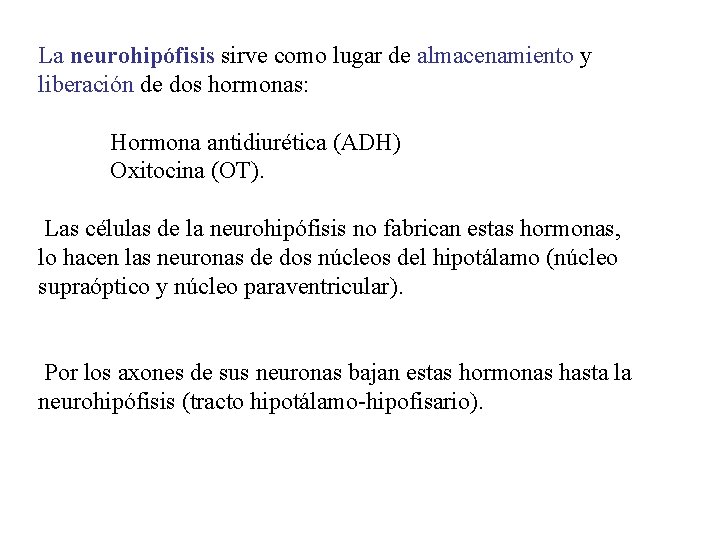 La neurohipófisis sirve como lugar de almacenamiento y liberación de dos hormonas:

Hormona antidiurética (ADH)
Oxitocina (OT).

Las células de la neurohipófisis no fabrican estas hormonas, lo hacen las neuronas de dos núcleos del hipotálamo (núcleo supraóptico y núcleo paraventricular).

Por los axones de sus neuronas bajan estas hormonas hasta la neurohipófisis (tracto hipotálamo-hipofisario).